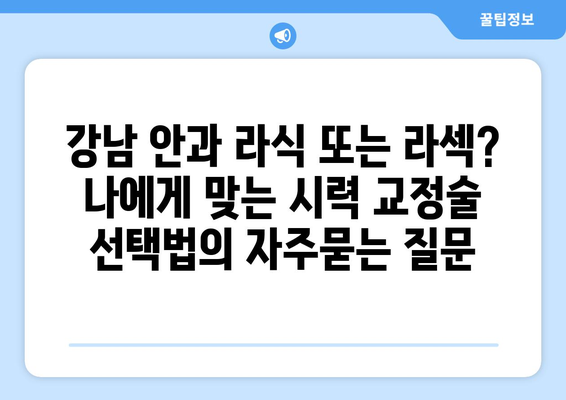 꿀팁정보

강남 안과 라식 또는 라섹? 나에게 맞는 시력 교정술 선택법의 자주묻는 질문